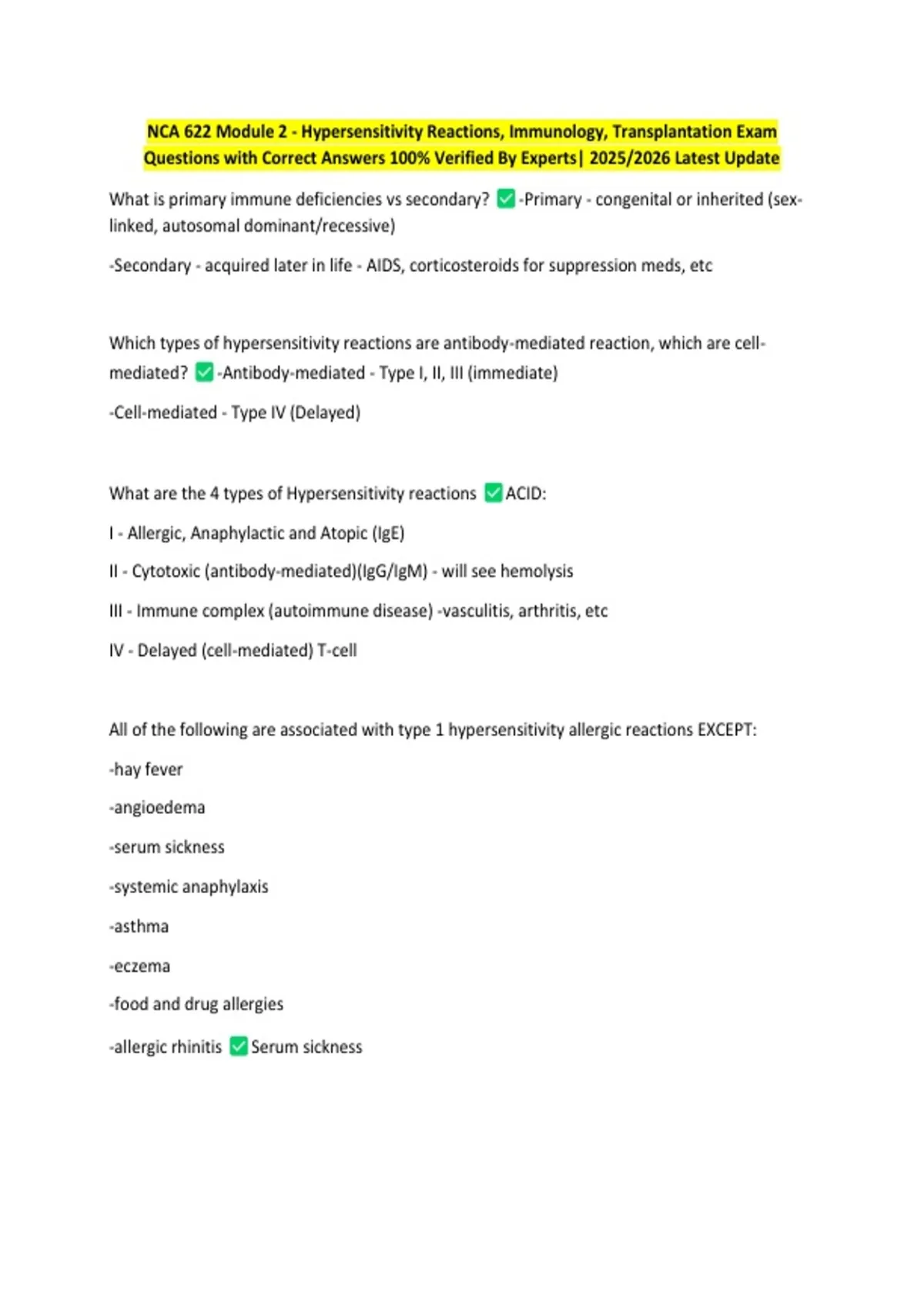 NCA 622 Module 2 - Hypersensitivity Reactions, Immunology, Transplantation Exam Questions with Correct Answers 100% Verified By Experts| 2025/2026 Latest Update

What is primary immune deficiencies vs secondary? ✅-Primary - congenital or inherited (sex-linked, autosomal dominant/recessive)

-Secondary - acquired later in life - AIDS, corticosteroids for suppression meds, etc

Which types of hypersensitivity reactions are antibody-mediated reaction, which are cell-mediated? ✅-Antibody-mediated - Type I, II, III (immediate)

-Cell-mediated - Type IV (Delayed)

What are the 4 types of Hypersensitivity reactions ✅ACID:

I - Allergic, Anaphylactic and Atopic (IgE)

II - Cytotoxic (antibody-mediated)(IgG/IgM) - will see hemolysis

III - Immune complex (autoimmune disease) -vasculitis, arthritis, etc

IV - Delayed (cell-mediated) T-cell

All of the following are associated with type 1 hypersensitivity allergic reactions EXCEPT:

-hay fever

-angioedema

-serum sickness

-systemic anaphylaxis

-asthma

-eczema

-food and drug allergies

-allergic rhinitis ✅Serum sickness